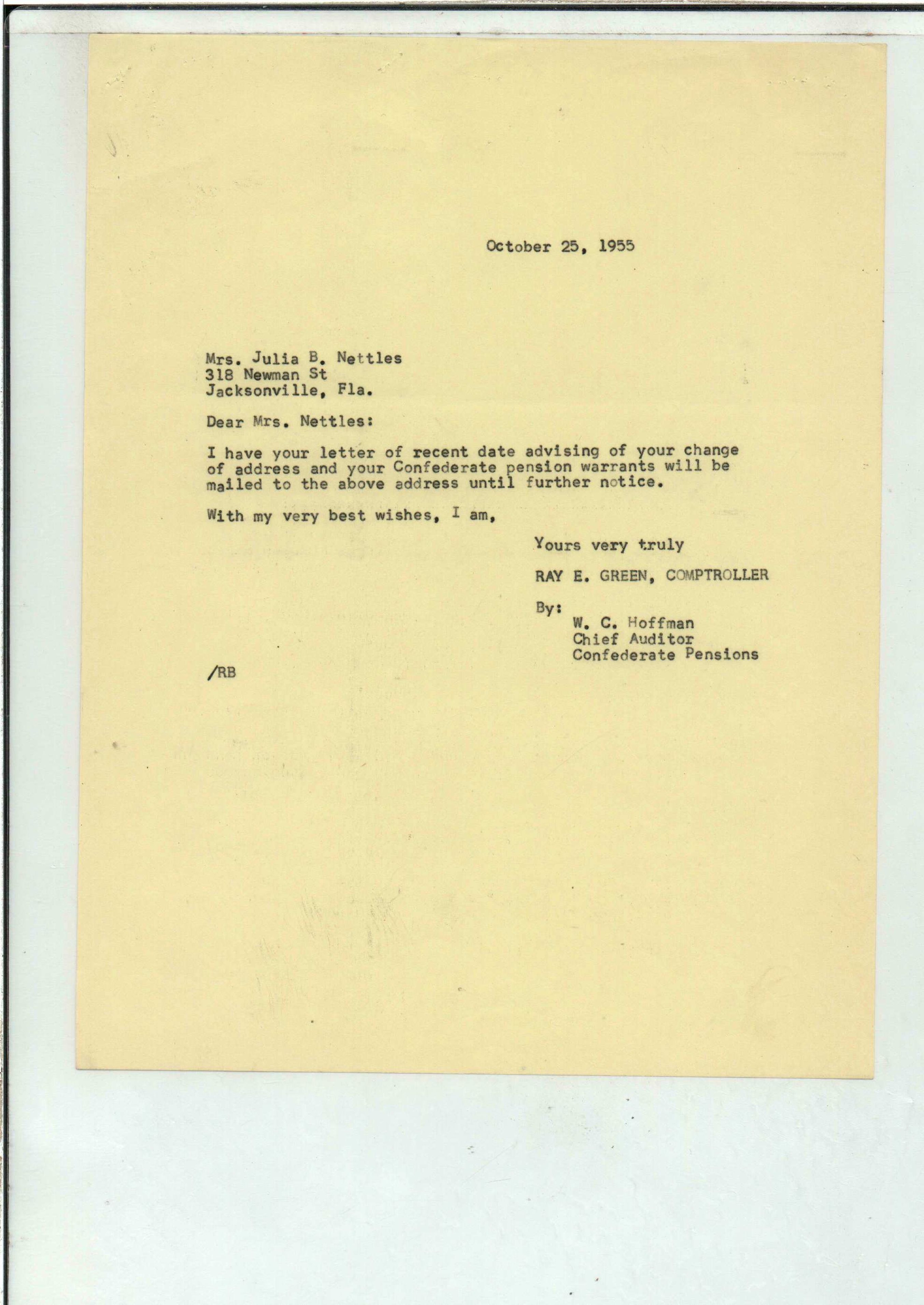 October 25, 1955

Mrs. Julia B. Nettles
318 Newman St
Jacksonville, Fla.

Dear Mrs. Nettles:

I have your letter of recent date advising of your change of address and your Confederate pension warrants will be mailed to the above address until further notice.

With my very best wishes, I am,

Yours very truly

RAY E. GREEN, COMPTROLLER

By:
W. C. Hoffman
Chief Auditor
Confederate Pensions

/RB